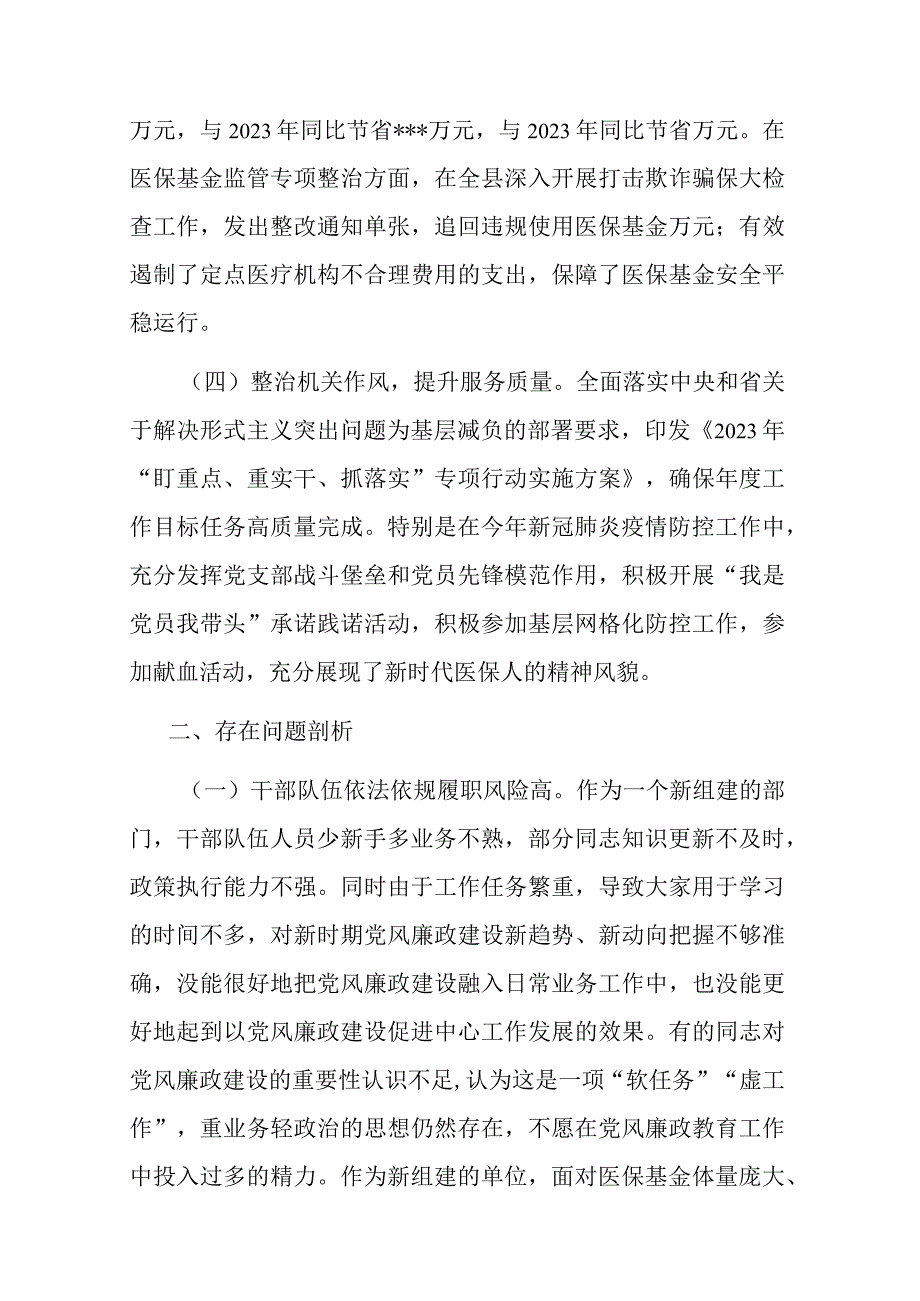 万元，与2023年同比节省***万元，与2023年同比节省万元。在医保基金监管专项整治方面，在全县深入开展打击欺诈骗保大检查工作，发出整改通知单张，追回违规使用医保基金万元；有效遏制了定点医疗机构不合理费用的支出，保障了医保基金安全平稳运行。

（四）整治机关作风，提升服务质量。全面落实中央和省关于解决形式主义突出问题为基层减负的部署要求，印发《2023年“盯重点、重实干、抓落实”专项行动实施方案》，确保年度工作目标任务高质量完成。特别是在今年新冠肺炎疫情防控工作中，充分发挥党支部战斗堡垒和党员先锋模范作用，积极开展“我是党员我带头”承诺践诺活动，积极参加基层网格化防控工作，参加献血活动，充分展现了新时代医保人的精神风貌。

二、存在问题剖析

（一）干部队伍依法依规履职风险高。作为一个新组建的部门，干部队伍人员少新手多业务不熟，部分同志知识更新不及时，政策执行能力不强。同时由于工作任务繁重，导致大家用于学习的时间不多，对新时期党风廉政建设新趋势、新动向把握不够准确，没能很好地把党风廉政建设融入日常业务工作中，也没能更好地起到以党风廉政建设促进中心工作发展的效果。有的同志对党风廉政建设的重要性认识不足,认为这是一项“软任务”“虚工作”，重业务轻政治的思想仍然存在，不愿在党风廉政教育工作中投入过多的精力。作为新组建的单位，面对医保基金体量庞大、